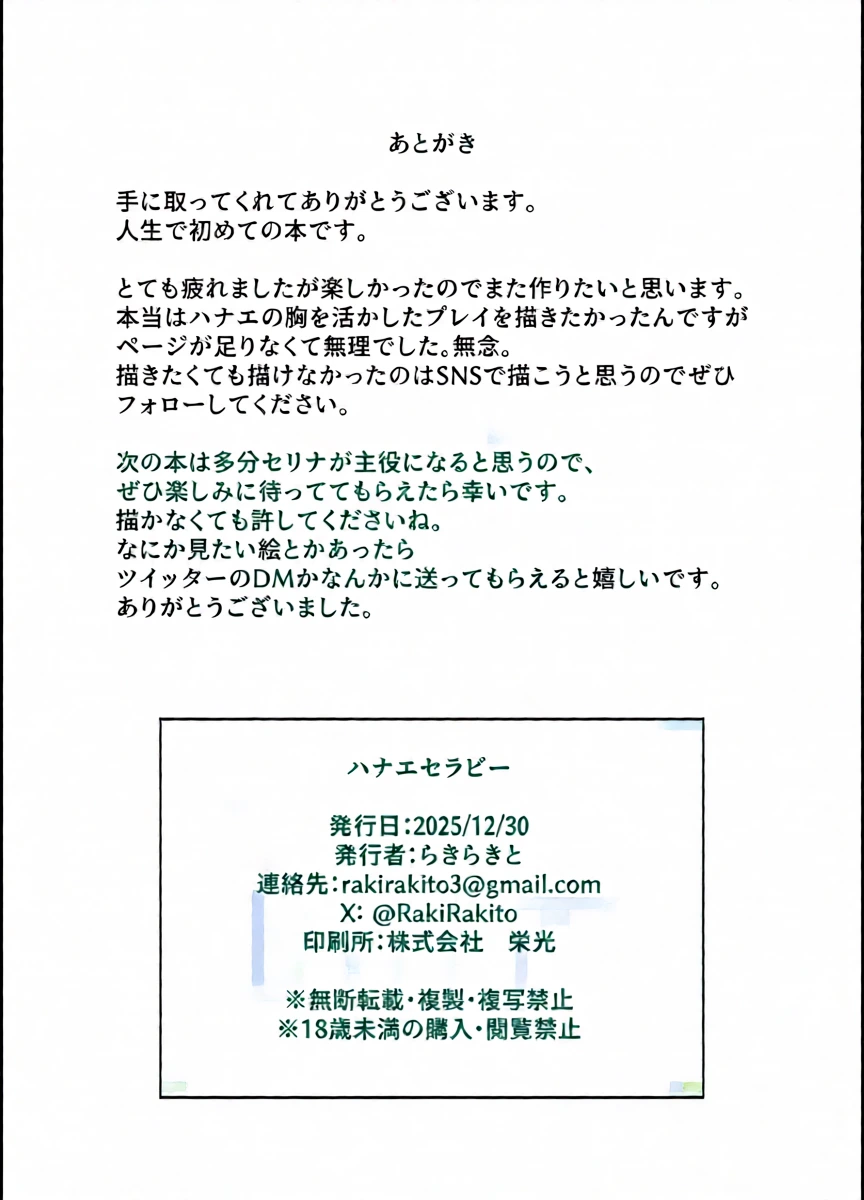 あとがき

手に取ってくれてありがとうございます。
人生で初めての本です。

とても疲れましたが楽しかったのでまた作りたいと思います。
本当はハナエの胸を活かしたプレイを描きたかったんですが
ページが足りなくて無理でした。無念。
描きたくても描けなかったのはSNSで描こうと思うのでぜひ
フォローしてください。

次の本は多分セリナが主役になると思うので、
ぜひ楽しみに待っててもらえたら幸いです。
描かなくても許してくださいね。
なにか見たい絵とかあったら
ツイッターのDMかなんかに送ってもらえると嬉しいです。
ありがとうございました。

ハナエセラピー

発行日：2025/12/30
発行者：らきらきと
連絡先：rakirakito3@gmail.com
X: @RakiRakito
印刷所：株式会社　栄光

※無断転載・複製・複写禁止
※18歳未満の購入・閲覧禁止